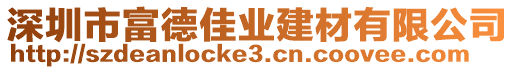 深圳市富德佳业建材有限公司
http://szdeanlocke3.cn.coovee.com